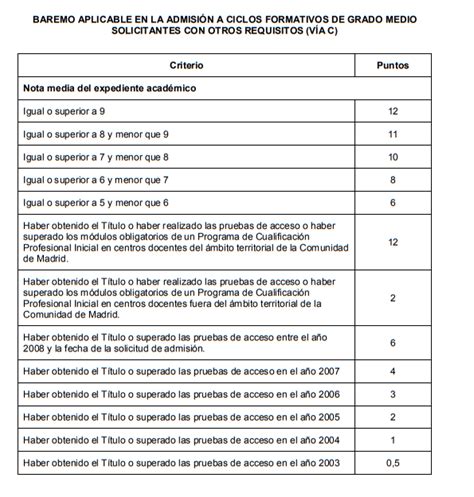 BAREMO APLICABLE EN LA ADMISIÓN A CICLOS FORMATIVOS DE GRADO MEDIO
SOLICITANTES CON OTROS REQUISITOS (VÍA C)

| Criterio | Puntos |
|---|---|
| Nota media del expediente académico | |
| Igual o superior a 9 | 12 |
| Igual o superior a 8 y menor que 9 | 11 |
| Igual o superior a 7 y menor que 8 | 10 |
| Igual o superior a 6 y menor que 7 | 8 |
| Igual o superior a 5 y menor que 6 | 6 |
| Haber obtenido el Título o haber realizado las pruebas de acceso o haber superado los módulos obligatorios de un Programa de Cualificación Profesional Inicial en centros docentes del ámbito territorial de la Comunidad de Madrid. | 12 |
| Haber obtenido el Título o haber realizado las pruebas de acceso o haber superado los módulos obligatorios de un Programa de Cualificación Profesional Inicial en centros docentes fuera del ámbito territorial de la Comunidad de Madrid. | 2 |
| Haber obtenido el Título o superado las pruebas de acceso entre el año 2008 y la fecha de la solicitud de admisión. | 6 |
| Haber obtenido el Título o superado las pruebas de acceso en el año 2007 | 4 |
| Haber obtenido el Título o superado las pruebas de acceso en el año 2006 | 3 |
| Haber obtenido el Título o superado las pruebas de acceso en el año 2005 | 2 |
| Haber obtenido el Título o superado las pruebas de acceso en el año 2004 | 1 |
| Haber obtenido el Título o superado las pruebas de acceso en el año 2003 | 0,5 |